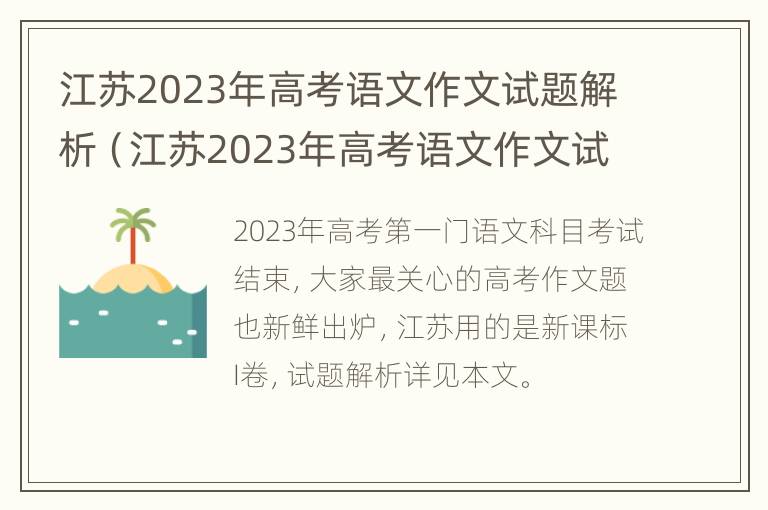 江苏2023年高考语文作文试题解析（江苏2023年高考语文作文试

2023年高考第一门语文科目考试结束，大家最关心的高考作文题也新鲜出炉，江苏用的是新课标I卷，试题解析详见本文。